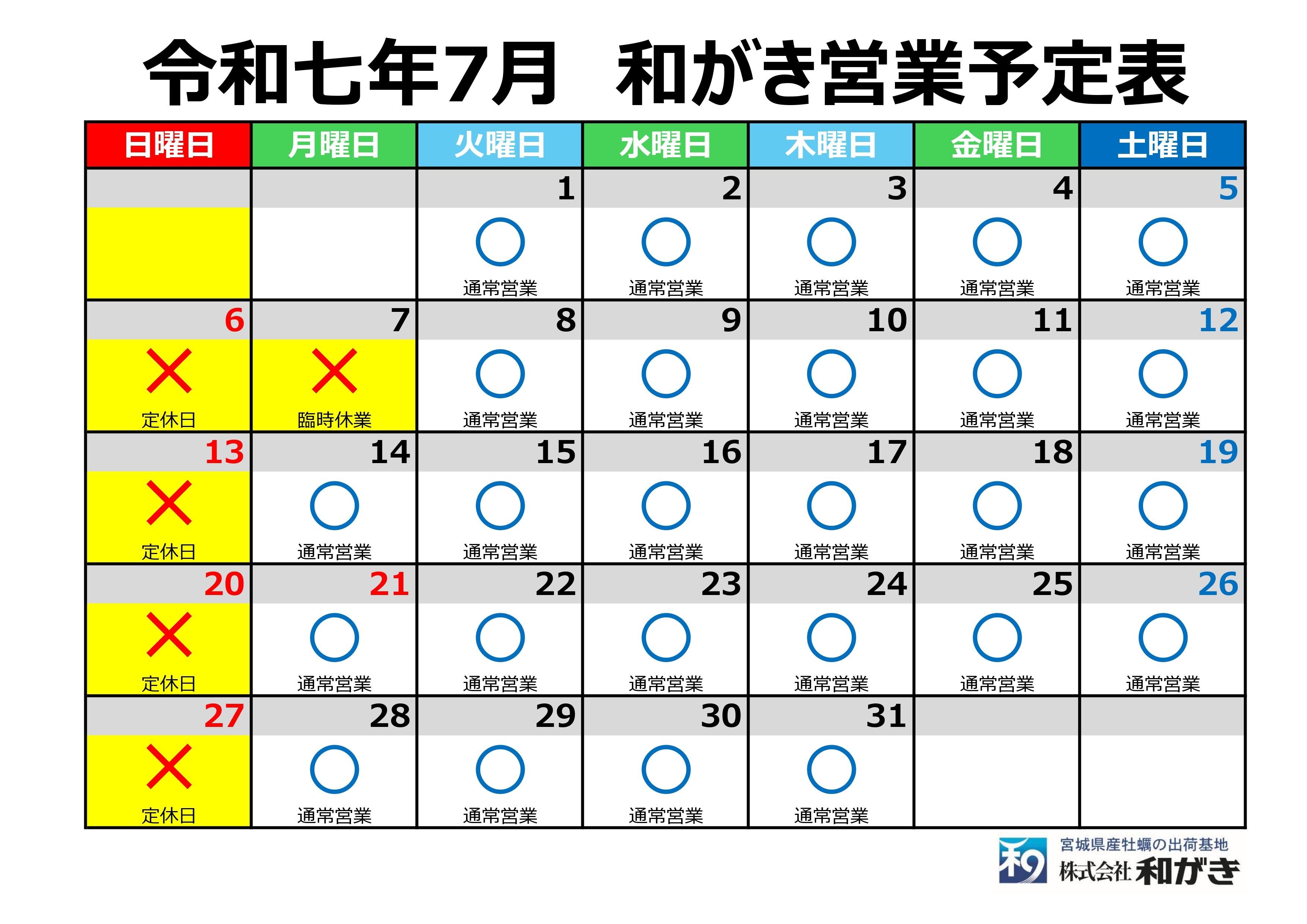 令和七年7月　和がき営業予定表

| 日曜日 | 月曜日 | 火曜日 | 水曜日 | 木曜日 | 金曜日 | 土曜日 |
|---|---|---|---|---|---|---|
| | | 1 ○ 通常営業 | 2 ○ 通常営業 | 3 ○ 通常営業 | 4 ○ 通常営業 | 5 ○ 通常営業 |
| 6 × 定休日 | 7 × 臨時休業 | 8 ○ 通常営業 | 9 ○ 通常営業 | 10 ○ 通常営業 | 11 ○ 通常営業 | 12 ○ 通常営業 |
| 13 × 定休日 | 14 ○ 通常営業 | 15 ○ 通常営業 | 16 ○ 通常営業 | 17 ○ 通常営業 | 18 ○ 通常営業 | 19 ○ 通常営業 |
| 20 × 定休日 | 21 ○ 通常営業 | 22 ○ 通常営業 | 23 ○ 通常営業 | 24 ○ 通常営業 | 25 ○ 通常営業 | 26 ○ 通常営業 |
| 27 × 定休日 | 28 ○ 通常営業 | 29 ○ 通常営業 | 30 ○ 通常営業 | 31 ○ 通常営業 | | |

宮城県産牡蠣の出荷基地
株式会社 和がき